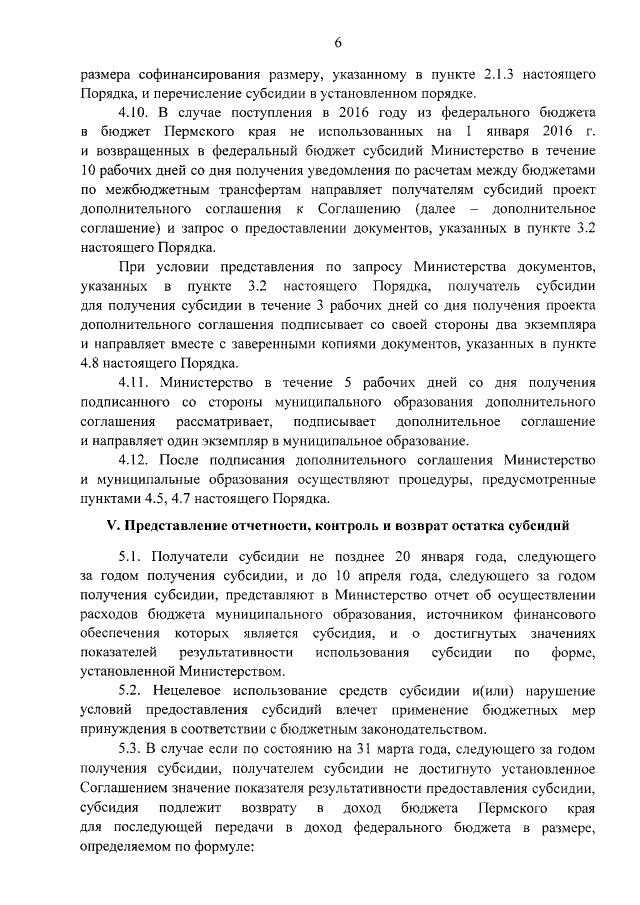 6

размера софинансирования размеру, указанному в пункте 2.1.3 настоящего Порядка, и перечисление субсидии в установленном порядке.

4.10. В случае поступления в 2016 году из федерального бюджета в бюджет Пермского края не использованных на 1 января 2016 г. и возвращенных в федеральный бюджет субсидий Министерство в течение 10 рабочих дней со дня получения уведомления по расчетам между бюджетами по межбюджетным трансфертам направляет получателям субсидий проект дополнительного соглашения к Соглашению (далее – дополнительное соглашение) и запрос о предоставлении документов, указанных в пункте 3.2 настоящего Порядка.

При условии представления по запросу Министерства документов, указанных в пункте 3.2 настоящего Порядка, получатель субсидии для получения субсидии в течение 3 рабочих дней со дня получения проекта дополнительного соглашения подписывает со своей стороны два экземпляра и направляет вместе с заверенными копиями документов, указанных в пункте 4.8 настоящего Порядка.

4.11. Министерство в течение 5 рабочих дней со дня получения подписанного со стороны муниципального образования дополнительного соглашения рассматривает, подписывает дополнительное соглашение и направляет один экземпляр в муниципальное образование.

4.12. После подписания дополнительного соглашения Министерство и муниципальные образования осуществляют процедуры, предусмотренные пунктами 4.5, 4.7 настоящего Порядка.

V. Представление отчетности, контроль и возврат остатка субсидий

5.1. Получатели субсидии не позднее 20 января года, следующего за годом получения субсидии, и до 10 апреля года, следующего за годом получения субсидии, представляют в Министерство отчет об осуществлении расходов бюджета муниципального образования, источником финансового обеспечения которых является субсидия, и о достигнутых значениях показателей результативности использования субсидии по форме, установленной Министерством.

5.2. Нецелевое использование средств субсидии и(или) нарушение условий предоставления субсидий влечет применение бюджетных мер принуждения в соответствии с бюджетным законодательством.

5.3. В случае если по состоянию на 31 марта года, следующего за годом получения субсидии, получателем субсидии не достигнуто установленное Соглашением значение показателя результативности предоставления субсидии, субсидия подлежит возврату в доход бюджета Пермского края для последующей передачи в доход федерального бюджета в размере, определяемом по формуле: